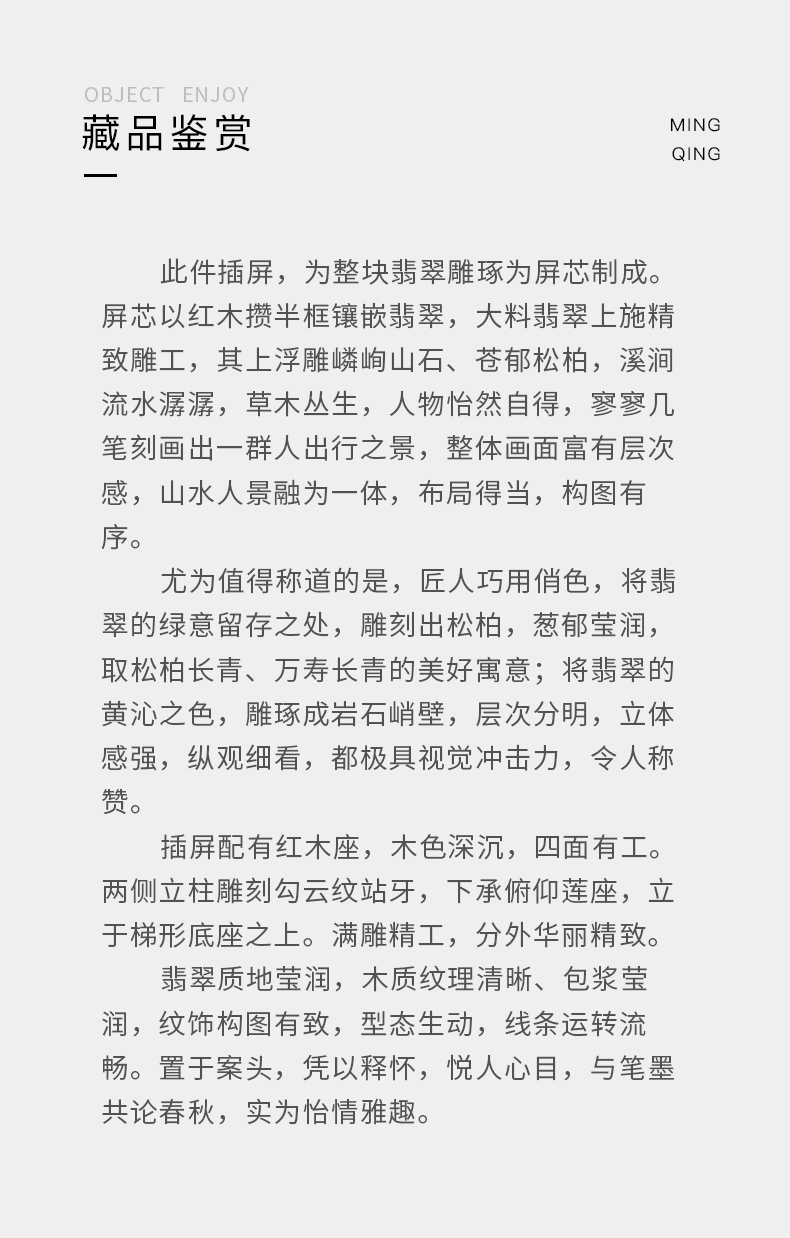 OBJECT ENJOY
藏品鉴赏

MING
QING

此件插屏，为整块翡翠雕琢为屏芯制成。屏芯以红木攒半框镶嵌翡翠，大料翡翠上施精致雕工，其上浮雕嶙峋山石、苍郁松柏，溪涧流水潺潺，草木丛生，人物怡然自得，寥寥几笔刻画出一群人出行之景，整体画面富有层次感，山水人景融为一体，布局得当，构图有序。

尤为值得称道的是，匠人巧用俏色，将翡翠的绿意留存之处，雕刻出松柏，葱郁莹润，取松柏长青、万寿长青的美好寓意；将翡翠的黄沁之色，雕琢成岩石峭壁，层次分明，立体感强，纵观细看，都极具视觉冲击力，令人称赞。

插屏配有红木座，木色深沉，四面有工。两侧立柱雕刻勾云纹站牙，下承俯仰莲座，立于梯形底座之上。满雕精工，分外华丽精致。

翡翠质地莹润，木质纹理清晰、包浆莹润，纹饰构图有致，型态生动，线条运转流畅。置于案头，凭以释怀，悦人心目，与笔墨共论春秋，实为怡情雅趣。